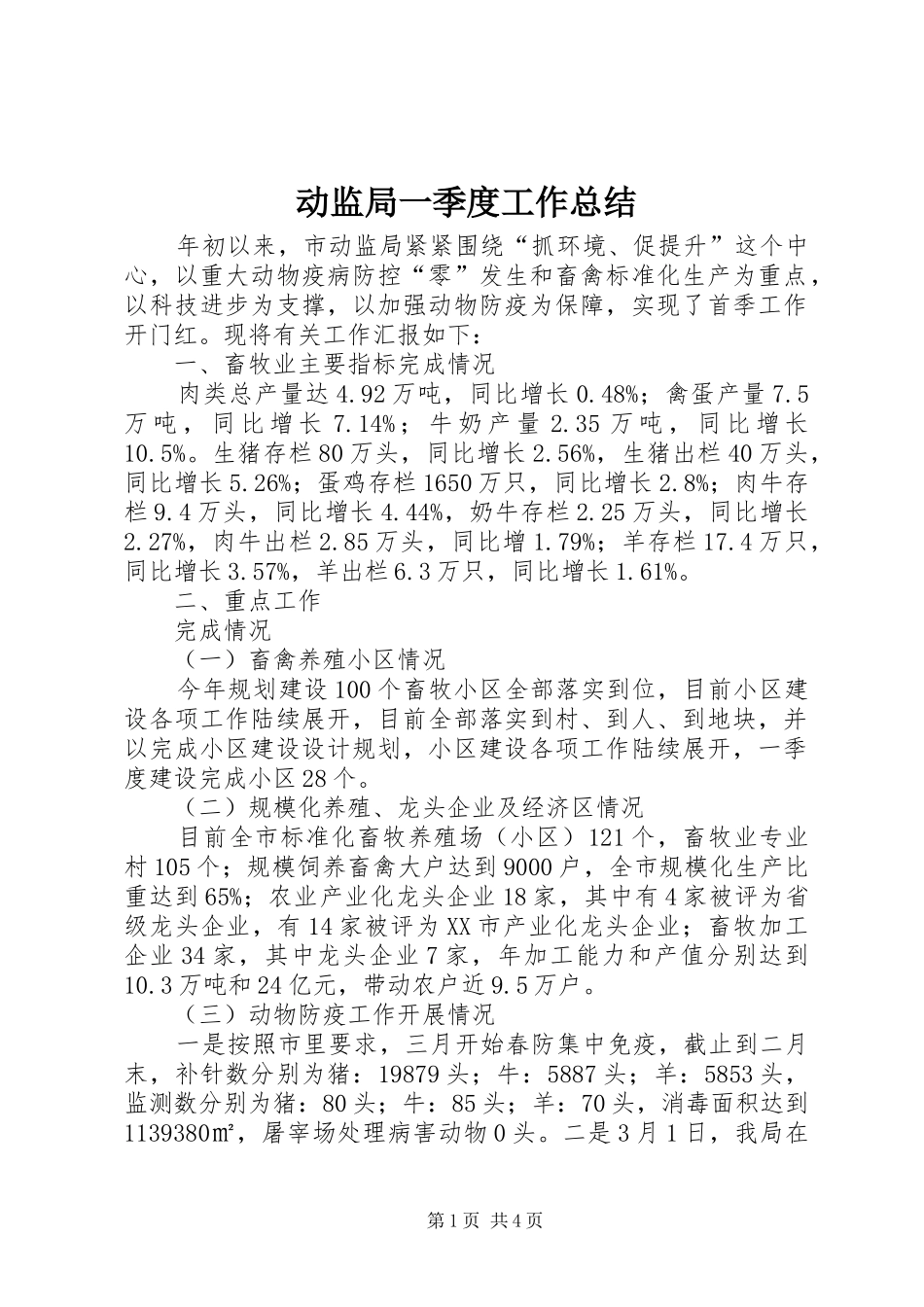 动监局一季度工作总结

年初以来，市动监局紧紧围绕“抓环境、促提升”这个中心，以重大动物疫病防控“零”发生和畜禽标准化生产为重点，以科技进步为支撑，以加强动物防疫为保障，实现了首季工作开门红。现将有关工作汇报如下：

一、畜牧业主要指标完成情况

肉类总产量达4.92万吨，同比增长0.48%；禽蛋产量7.5万吨，同比增长7.14%；牛奶产量2.35万吨，同比增长10.5%。生猪存栏80万头，同比增长2.56%，生猪出栏40万头，同比增长5.26%；蛋鸡存栏1650万只，同比增长2.8%；肉牛存栏9.4万头，同比增长4.44%，奶牛存栏2.25万头，同比增长2.27%，肉牛出栏2.85万头，同比增1.79%；羊存栏17.4万只，同比增长3.57%，羊出栏6.3万只，同比增长1.61%。

二、重点工作

完成情况

（一）畜禽养殖小区情况

今年规划建设100个畜牧小区全部落实到位，目前小区建设各项工作陆续展开，目前全部落实到村、到人、到地块，并以完成小区建设设计规划，小区建设各项工作陆续展开，一季度建设完成小区28个。

（二）规模化养殖、龙头企业及经济区情况

目前全市标准化畜牧养殖场（小区）121个，畜牧业专业村105个；规模饲养畜禽大户达到9000户，全市规模化生产比重达到65%；农业产业化龙头企业18家，其中有4家被评为省级龙头企业，有14家被评为XX市产业化龙头企业；畜牧加工企业34家，其中龙头企业7家，年加工能力和产值分别达到10.3万吨和24亿元，带动农户近9.5万户。

（三）动物防疫工作开展情况

一是按照市里要求，三月开始春防集中免疫，截止到二月末，补针数分别为猪：19879头；牛：5887头；羊：5853头，监测数分别为猪：80头；牛：85头；羊：70头，消毒面积达到1139380㎡，屠宰场处理病害动物0头。二是3月1日，我局在

第1页 共4页